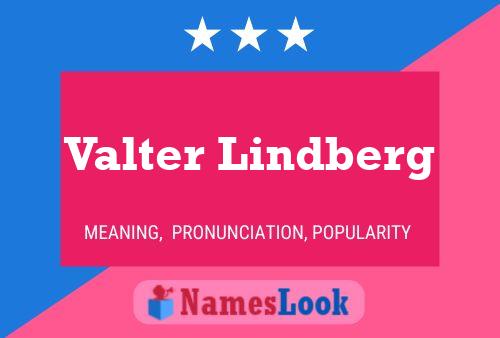 Valter Lindberg

MEANING, PRONUNCIATION, POPULARITY

NamesLook